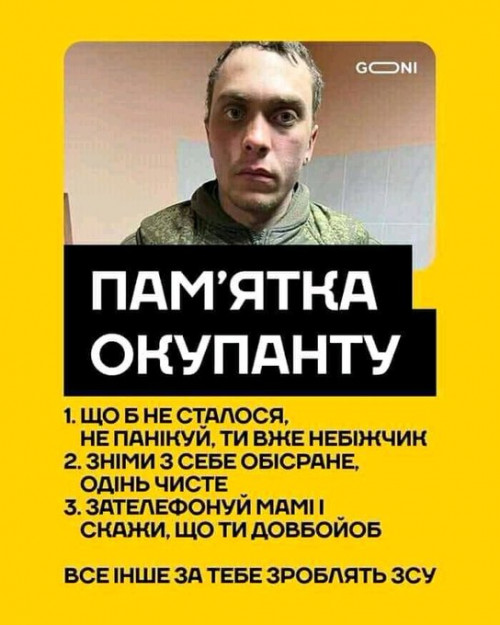 GONI

ПАМ'ЯТКА ОКУПАНТУ

1. ЩО Б НЕ СТАЛОСЯ, НЕ ПАНІКУЙ, ТИ ВЖЕ НЕБІЖЧИК
2. ЗНІМИ З СЕБЕ ОБІСРАНЕ, ОДІНЬ ЧИСТЕ
3. ЗАТЕЛЕФОНУЙ МАМІ І СКАЖИ, ЩО ТИ ДОВБОЙОБ

ВСЕ ІНШЕ ЗА ТЕБЕ ЗРОБЛЯТЬ ЗСУ